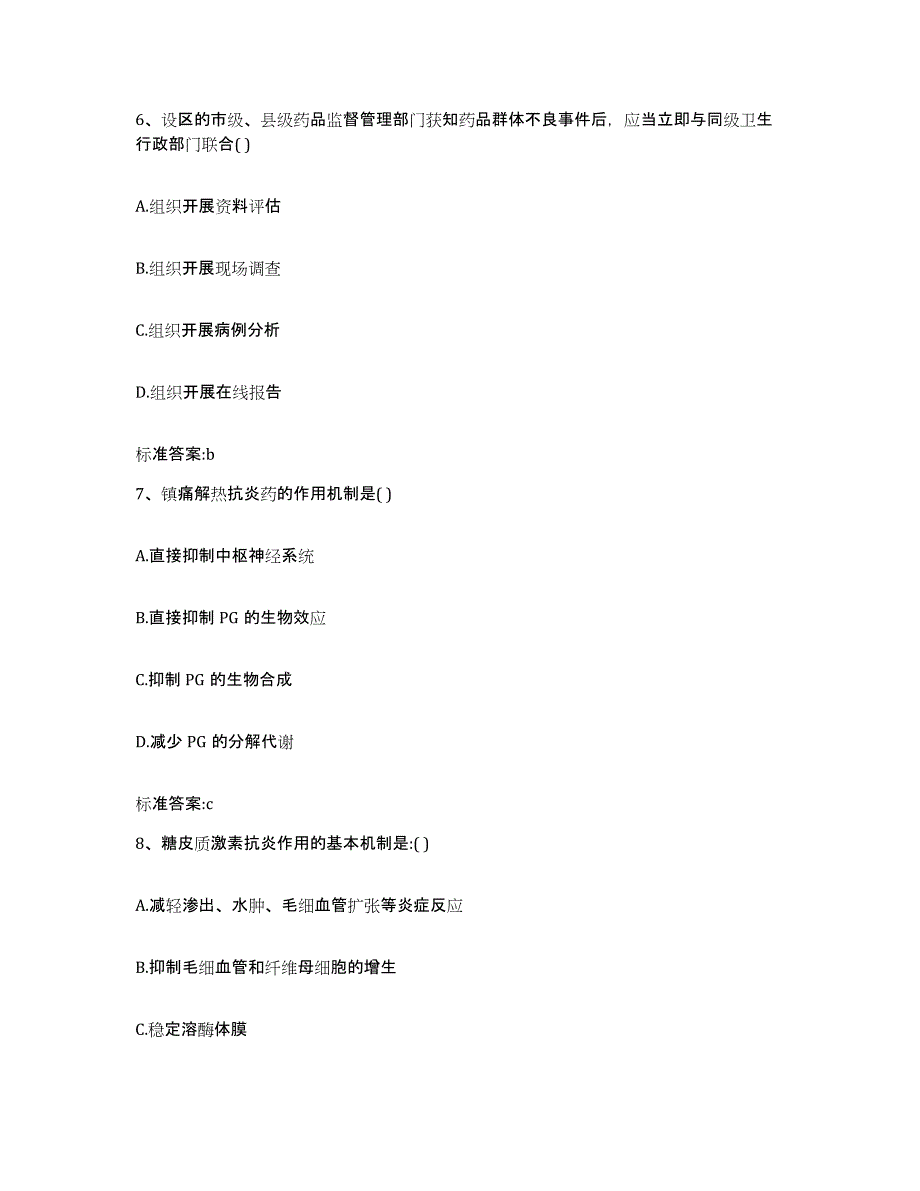 6、设区的市级、县级药品监督管理部门获知药品群体不良事件后，应当立即与同级卫生行政部门联合( )

A.组织开展资料评估

B.组织开展现场调查

C.组织开展病例分析

D.组织开展在线报告

标准答案:b

7、镇痛解热抗炎药的作用机制是( )

A.直接抑制中枢神经系统

B.直接抑制 PG 的生物效应

C.抑制 PG 的生物合成

D.减少 PG 的分解代谢

标准答案:c

8、糖皮质激素抗炎作用的基本机制是:( )

A.减轻渗出、水肿、毛细血管扩张等炎症反应

B.抑制毛细血管和纤维母细胞的增生

C.稳定溶酶体膜